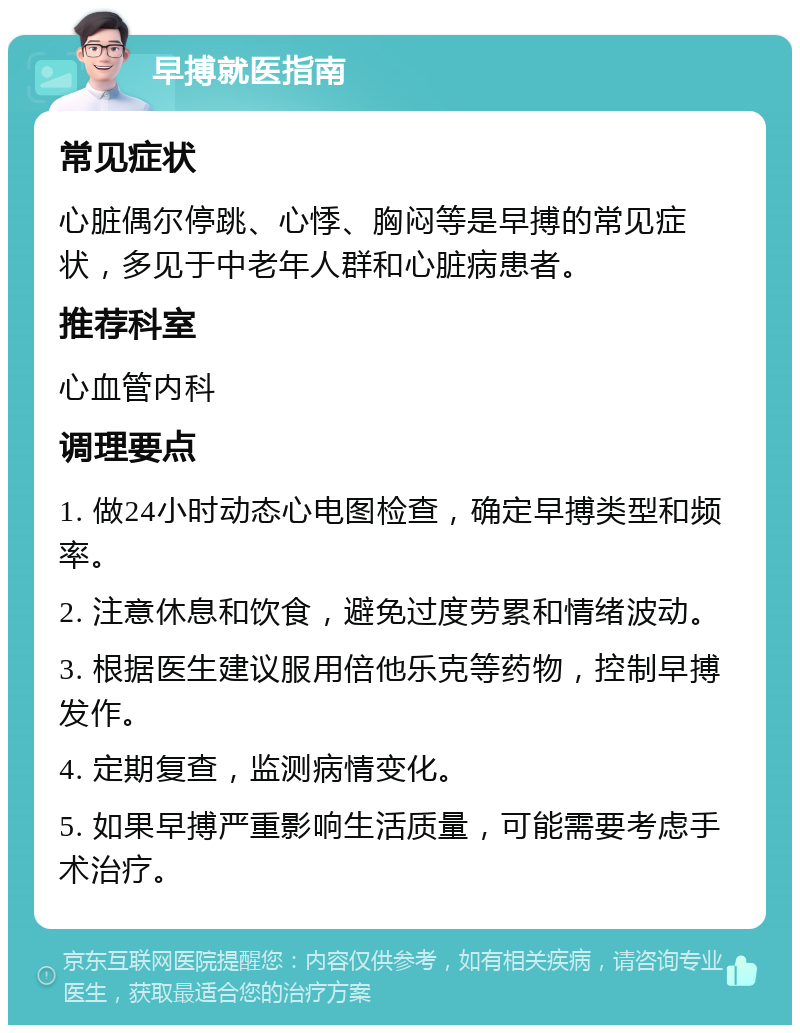 早搏就医指南

常见症状

心脏偶尔停跳、心悸、胸闷等是早搏的常见症状，多见于中老年人群和心脏病患者。

推荐科室

心血管内科

调理要点

1. 做24小时动态心电图检查，确定早搏类型和频率。

2. 注意休息和饮食，避免过度劳累和情绪波动。

3. 根据医生建议服用倍他乐克等药物，控制早搏发作。

4. 定期复查，监测病情变化。

5. 如果早搏严重影响生活质量，可能需要考虑手术治疗。

京东互联网医院提醒您：内容仅供参考，如有相关疾病，请咨询专业医生，获取最适合您的治疗方案